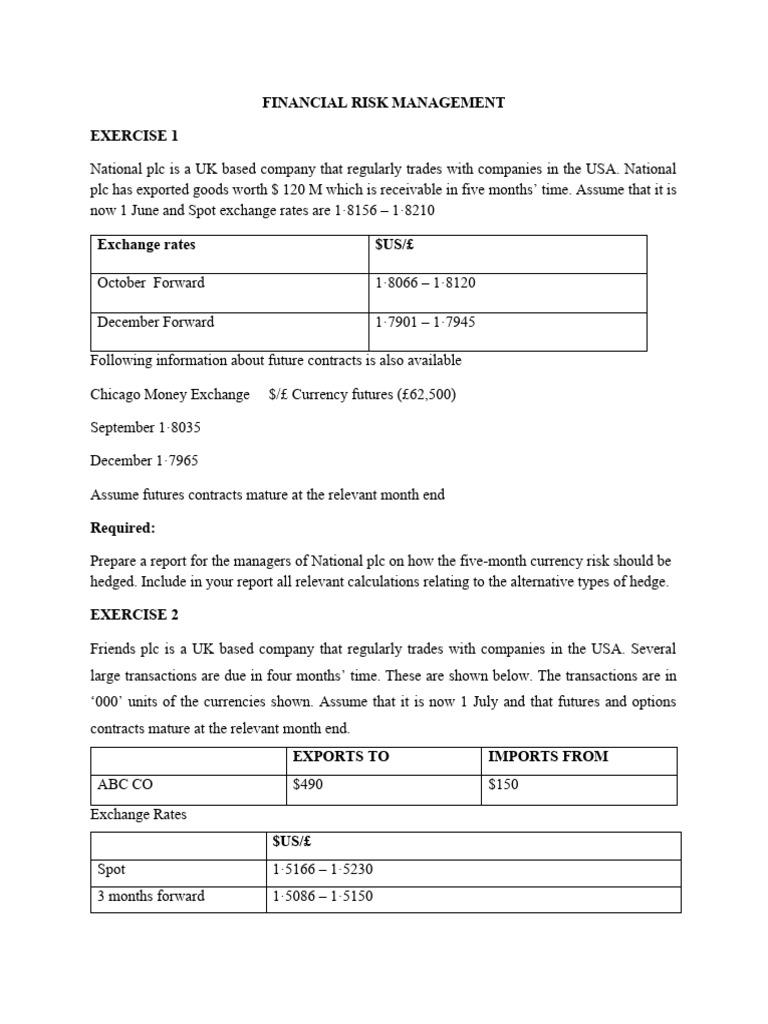 FINANCIAL RISK MANAGEMENT

EXERCISE 1

National plc is a UK based company that regularly trades with companies in the USA. National plc has exported goods worth $ 120 M which is receivable in five months' time. Assume that it is now 1 June and Spot exchange rates are 1·8156 – 1·8210

| Exchange rates | $US/£ |
|---|---|
| October Forward | 1·8066 – 1·8120 |
| December Forward | 1·7901 – 1·7945 |

Following information about future contracts is also available

Chicago Money Exchange $/£ Currency futures (£62,500)

September 1·8035

December 1·7965

Assume futures contracts mature at the relevant month end

Required:

Prepare a report for the managers of National plc on how the five-month currency risk should be hedged. Include in your report all relevant calculations relating to the alternative types of hedge.

EXERCISE 2

Friends plc is a UK based company that regularly trades with companies in the USA. Several large transactions are due in four months' time. These are shown below. The transactions are in '000' units of the currencies shown. Assume that it is now 1 July and that futures and options contracts mature at the relevant month end.

| | EXPORTS TO | IMPORTS FROM |
|---|---|---|
| ABC CO | $490 | $150 |

Exchange Rates

| | $US/£ |
|---|---|
| Spot | 1·5166 – 1·5230 |
| 3 months forward | 1·5086 – 1·5150 |